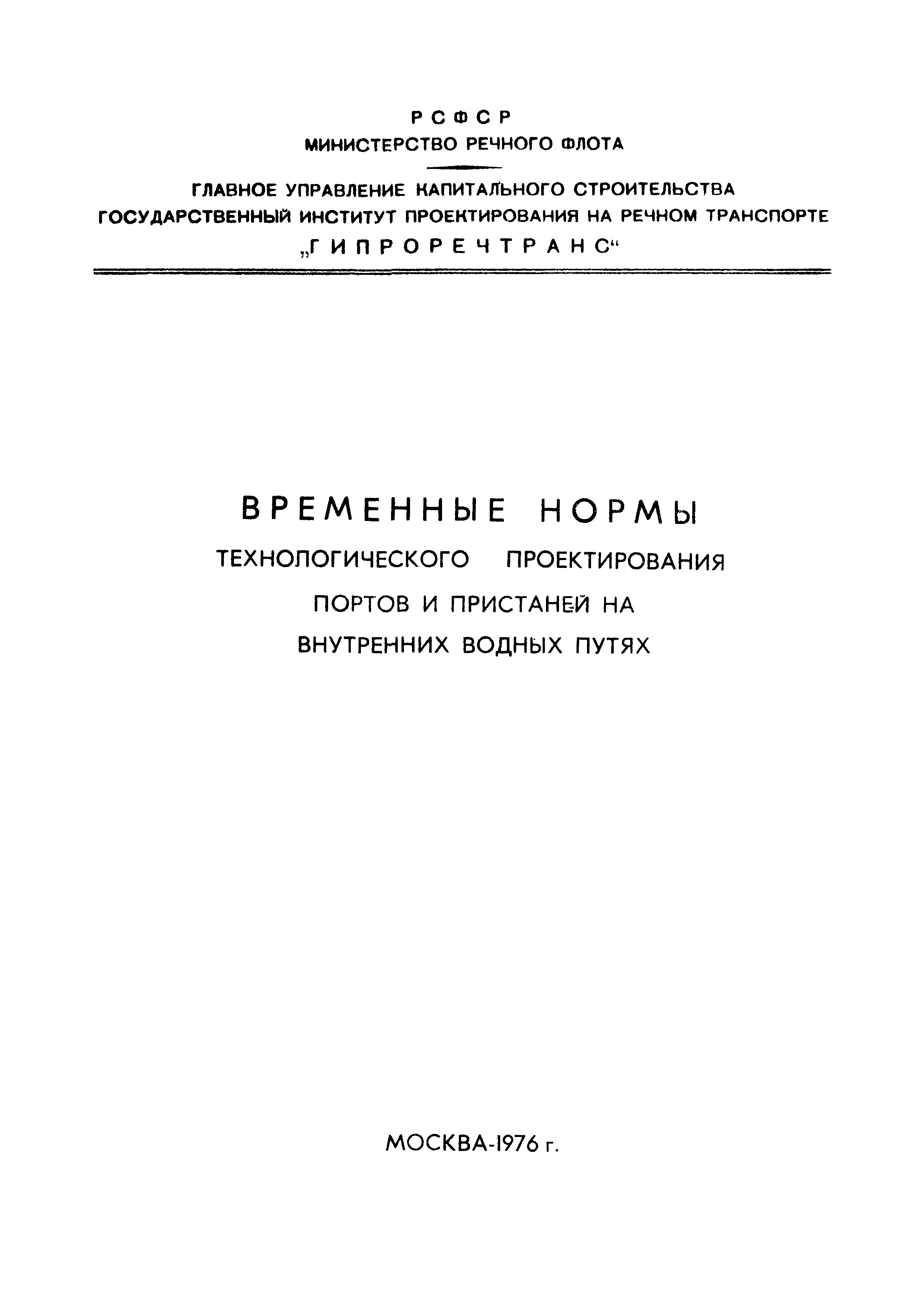 РСФСР
МИНИСТЕРСТВО РЕЧНОГО ФЛОТА

ГЛАВНОЕ УПРАВЛЕНИЕ КАПИТАЛЬНОГО СТРОИТЕЛЬСТВА
ГОСУДАРСТВЕННЫЙ ИНСТИТУТ ПРОЕКТИРОВАНИЯ НА РЕЧНОМ ТРАНСПОРТЕ
„ГИПРОРЕЧТРАНС“

ВРЕМЕННЫЕ НОРМЫ
ТЕХНОЛОГИЧЕСКОГО ПРОЕКТИРОВАНИЯ
ПОРТОВ И ПРИСТАНЕЙ НА
ВНУТРЕННИХ ВОДНЫХ ПУТЯХ

МОСКВА-1976 г.